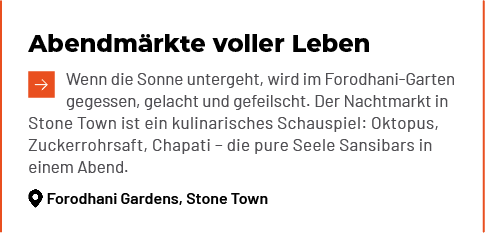 Abendmärkte voller Leben

Wenn die Sonne untergeht, wird im Forodhani-Garten gegessen, gelacht und gefeilscht. Der Nachtmarkt in Stone Town ist ein kulinarisches Schauspiel: Oktopus, Zuckerrohrsaft, Chapati – die pure Seele Sansibars in einem Abend.

Forodhani Gardens, Stone Town